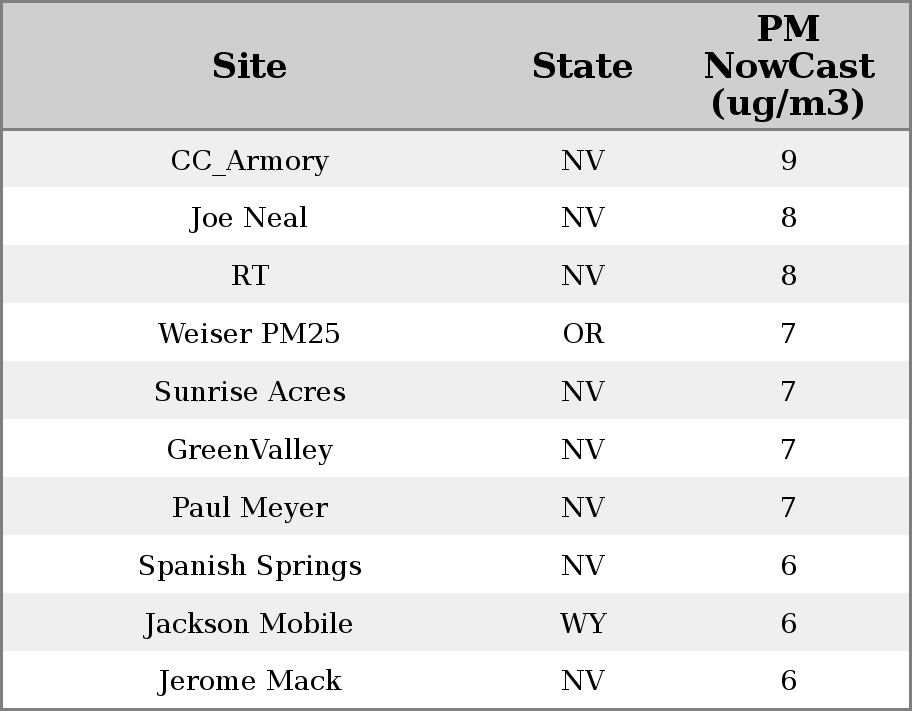 | Site | State | PM NowCast (ug/m3) |
|---|---|---|
| CC_Armory | NV | 9 |
| Joe Neal | NV | 8 |
| RT | NV | 8 |
| Weiser PM25 | OR | 7 |
| Sunrise Acres | NV | 7 |
| GreenValley | NV | 7 |
| Paul Meyer | NV | 7 |
| Spanish Springs | NV | 6 |
| Jackson Mobile | WY | 6 |
| Jerome Mack | NV | 6 |